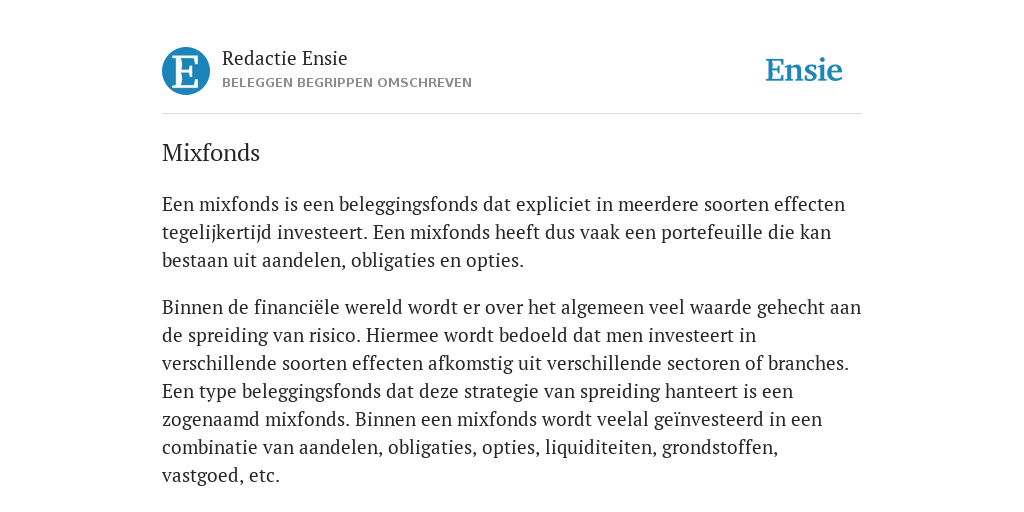 E

Redactie Ensie
BELEGGEN BEGRIPPEN OMSCHREVEN

Ensie

Mixfonds

Een mixfonds is een beleggingsfonds dat expliciet in meerdere soorten effecten tegelijkertijd investeert. Een mixfonds heeft dus vaak een portefeuille die kan bestaan uit aandelen, obligaties en opties.

Binnen de financiële wereld wordt er over het algemeen veel waarde gehecht aan de spreiding van risico. Hiermee wordt bedoeld dat men investeert in verschillende soorten effecten afkomstig uit verschillende sectoren of branches. Een type beleggingsfonds dat deze strategie van spreiding hanteert is een zogenaamd mixfonds. Binnen een mixfonds wordt veelal geïnvesteerd in een combinatie van aandelen, obligaties, opties, liquiditeiten, grondstoffen, vastgoed, etc.